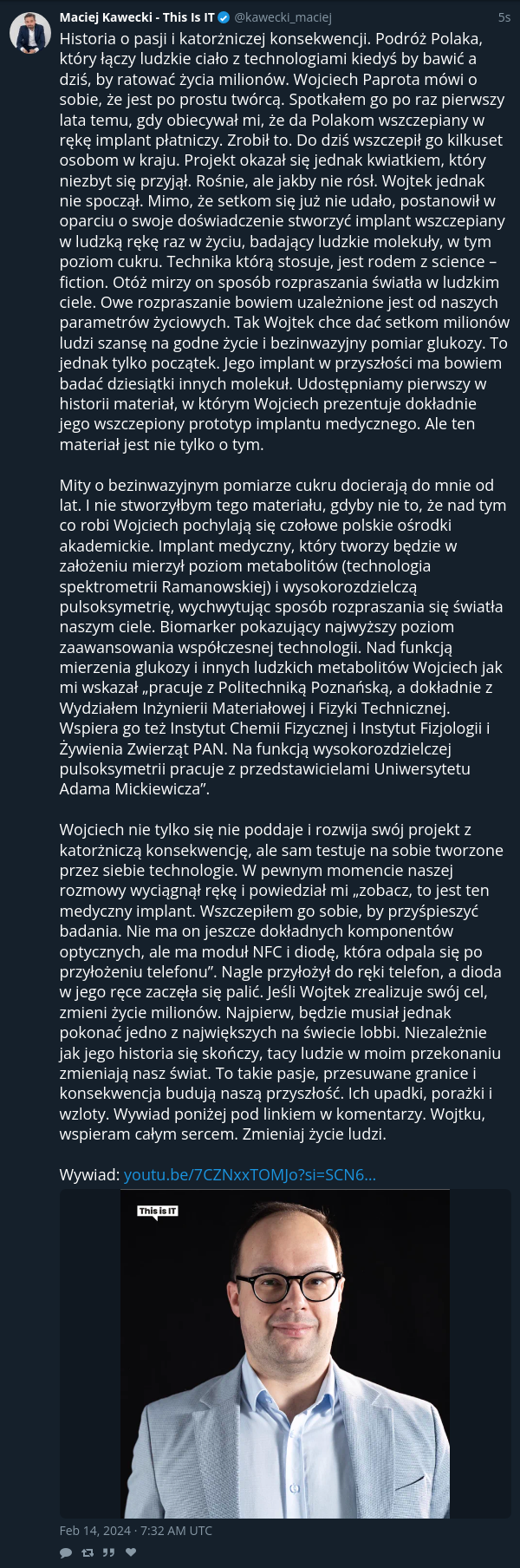 Maciej Kawecki - This Is IT @kawecki_maciej 5s

Historia o pasji i katorżniczej konsekwencji. Podróż Polaka, który łączy ludzkie ciało z technologiami kiedyś by bawić a dziś, by ratować życia milionów. Wojciech Paprota mówi o sobie, że jest po prostu twórcą. Spotkałem go po raz pierwszy lata temu, gdy obiecywał mi, że da Polakom wszczepiany w rękę implant płatniczy. Zrobił to. Do dziś wszczepił go kilkuset osobom w kraju. Projekt okazał się jednak kwiatkiem, który niezbyt się przyjął. Rośnie, ale jakby nie rósł. Wojtek jednak nie spoczął. Mimo, że setkom się już nie udało, postanowił w oparciu o swoje doświadczenie stworzyć implant wszczepiany w ludzką rękę raz w życiu, badający ludzkie molekuły, w tym poziom cukru. Technika którą stosuje, jest rodem z science – fiction. Otóż mirzy on sposób rozpraszania światła w ludzkim ciele. Owe rozpraszanie bowiem uzależnione jest od naszych parametrów życiowych. Tak Wojtek chce dać setkom milionów ludzi szansę na godne życie i bezinwazyjny pomiar glukozy. To jednak tylko początek. Jego implant w przyszłości ma bowiem badać dziesiątki innych molekuł. Udostępniamy pierwszy w historii materiał, w którym Wojciech prezentuje dokładnie jego wszczepiony prototyp implantu medycznego. Ale ten materiał jest nie tylko o tym.

Mity o bezinwazyjnym pomiarze cukru docierają do mnie od lat. I nie stworzyłbym tego materiału, gdyby nie to, że nad tym co robi Wojciech pochylają się czołowe polskie ośrodki akademickie. Implant medyczny, który tworzy będzie w założeniu mierzył poziom metabolitów (technologia spektrometrii Ramanowskiej) i wysokorozdzielczą pulsoksymetrię, wychwytując sposób rozpraszania się światła naszym ciele. Biomarker pokazujący najwyższy poziom zaawansowania współczesnej technologii. Nad funkcją mierzenia glukozy i innych ludzkich metabolitów Wojciech jak mi wskazał „pracuje z Politechniką Poznańską, a dokładnie z Wydziałem Inżynierii Materiałowej i Fizyki Technicznej. Wspiera go też Instytut Chemii Fizycznej i Instytut Fizjologii i Żywienia Zwierząt PAN. Na funkcją wysokorozdzielczej pulsoksymetrii pracuje z przedstawicielami Uniwersytetu Adama Mickiewicza".

Wojciech nie tylko się nie poddaje i rozwija swój projekt z katorżniczą konsekwencję, ale sam testuje na sobie tworzone przez siebie technologie. W pewnym momencie naszej rozmowy wyciągnął rękę i powiedział mi „zobacz, to jest ten medyczny implant. Wszczepiłem go sobie, by przyśpieszyć badania. Nie ma on jeszcze dokładnych komponentów optycznych, ale ma moduł NFC i diodę, która odpala się po przyłożeniu telefonu". Nagle przyłożył do ręki telefon, a dioda w jego ręce zaczęła się palić. Jeśli Wojtek zrealizuje swój cel, zmieni życie milionów. Najpierw, będzie musiał jednak pokonać jedno z największych na świecie lobbi. Niezależnie jak jego historia się skończy, tacy ludzie w moim przekonaniu zmieniają nasz świat. To takie pasje, przesuwane granice i konsekwencja budują naszą przyszłość. Ich upadki, porażki i wzloty. Wywiad poniżej pod linkiem w komentarzy. Wojtku, wspieram całym sercem. Zmieniaj życie ludzi.

Wywiad: youtu.be/7CZNxxTOMJo?si=SCN6...

This is IT

Feb 14, 2024 · 7:32 AM UTC